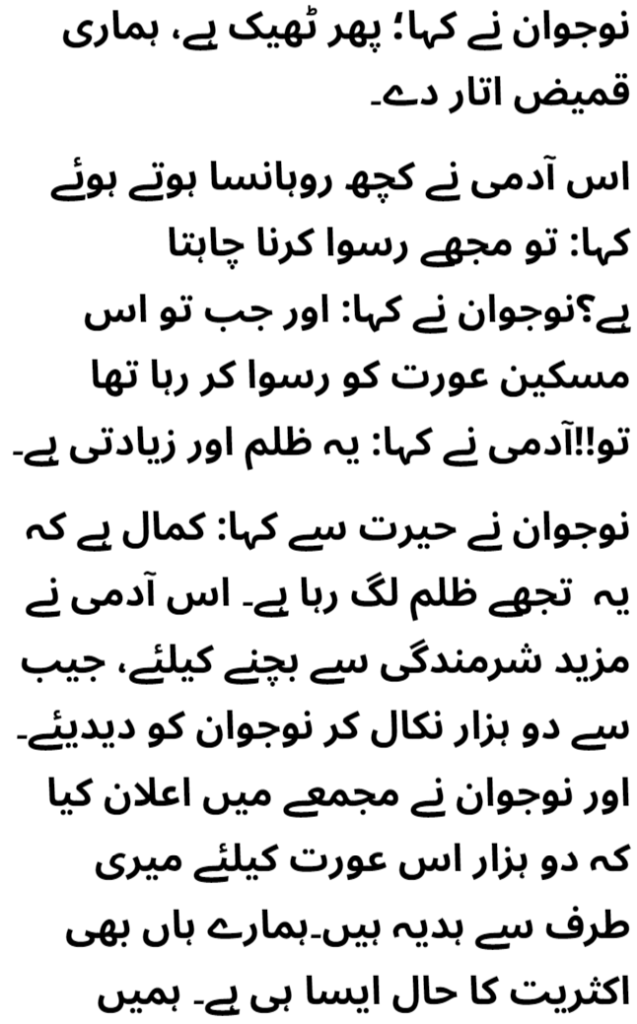 نوجوان نے کہا؛ پھر ٹھیک ہے، ہماری قمیض اتار دے۔

اس آدمی نے کچھ روہانسا ہوتے ہوئے کہا: تو مجھے رسوا کرنا چاہتا ہے؟نوجوان نے کہا: اور جب تو اس مسکین عورت کو رسوا کر رہا تھا تو!!آدمی نے کہا: یہ ظلم اور زیادتی ہے۔

نوجوان نے حیرت سے کہا: کمال ہے کہ یہ تجھے ظلم لگ رہا ہے۔ اس آدمی نے مزید شرمندگی سے بچنے کیلئے، جیب سے دو ہزار نکال کر نوجوان کو دیدیئے۔ اور نوجوان نے مجمعے میں اعلان کیا کہ دو ہزار اس عورت کیلئے میری طرف سے ہدیہ ہیں۔ہمارے ہاں بھی اکثریت کا حال ایسا ہی ہے۔ ہمیں